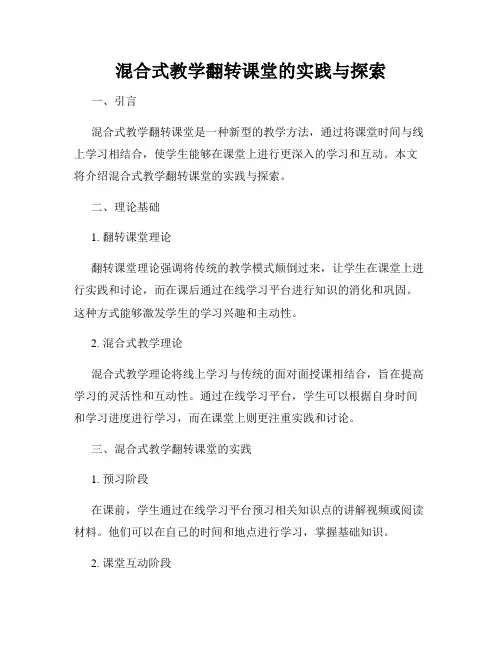 混合式教学翻转课堂的实践与探索

一、引言

混合式教学翻转课堂是一种新型的教学方法，通过将课堂时间与线上学习相结合，使学生能够在课堂上进行更深入的学习和互动。本文将介绍混合式教学翻转课堂的实践与探索。

二、理论基础

1. 翻转课堂理论

翻转课堂理论强调将传统的教学模式颠倒过来，让学生在课堂上进行实践和讨论，而在课后通过在线学习平台进行知识的消化和巩固。这种方式能够激发学生的学习兴趣和主动性。

2. 混合式教学理论

混合式教学理论将线上学习与传统的面对面授课相结合，旨在提高学习的灵活性和互动性。通过在线学习平台，学生可以根据自身时间和学习进度进行学习，而在课堂上则更注重实践和讨论。

三、混合式教学翻转课堂的实践

1. 预习阶段

在课前，学生通过在线学习平台预习相关知识点的讲解视频或阅读材料。他们可以在自己的时间和地点进行学习，掌握基础知识。

2. 课堂互动阶段